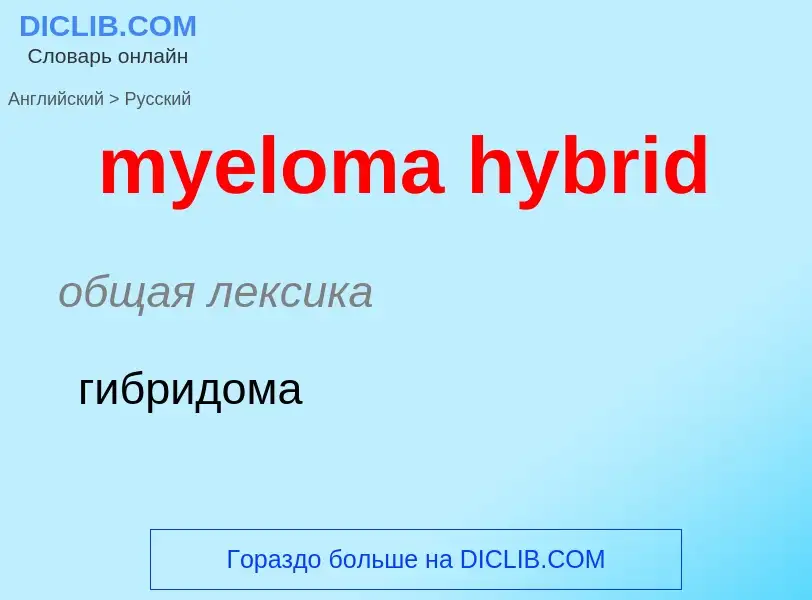 DICLIB.COM
Словарь онлайн

Английский > Русский

myeloma hybrid

общая лексика

гибридома

Гораздо больше на DICLIB.COM